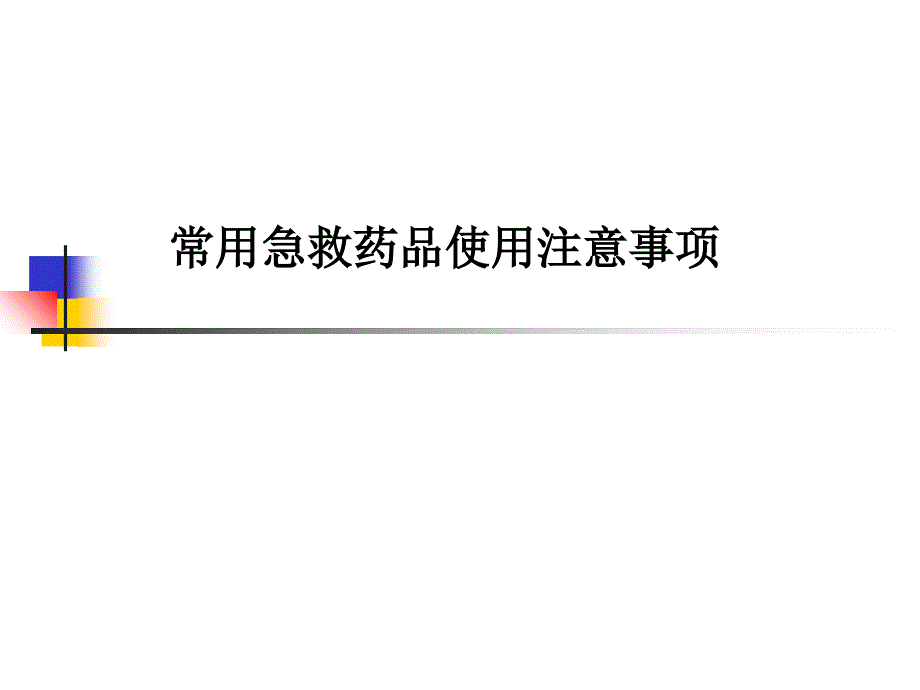 常用急救药品使用注意事项